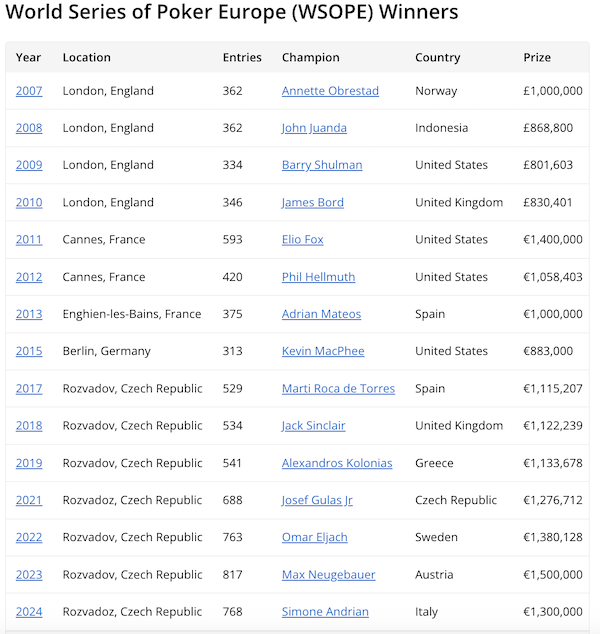 World Series of Poker Europe (WSOPE) Winners

| Year | Location | Entries | Champion | Country | Prize |
|---|---|---|---|---|---|
| 2007 | London, England | 362 | Annette Obrestad | Norway | £1,000,000 |
| 2008 | London, England | 362 | John Juanda | Indonesia | £868,800 |
| 2009 | London, England | 334 | Barry Shulman | United States | £801,603 |
| 2010 | London, England | 346 | James Bord | United Kingdom | £830,401 |
| 2011 | Cannes, France | 593 | Elio Fox | United States | €1,400,000 |
| 2012 | Cannes, France | 420 | Phil Hellmuth | United States | €1,058,403 |
| 2013 | Enghien-les-Bains, France | 375 | Adrian Mateos | Spain | €1,000,000 |
| 2015 | Berlin, Germany | 313 | Kevin MacPhee | United States | €883,000 |
| 2017 | Rozvadov, Czech Republic | 529 | Marti Roca de Torres | Spain | €1,115,207 |
| 2018 | Rozvadov, Czech Republic | 534 | Jack Sinclair | United Kingdom | €1,122,239 |
| 2019 | Rozvadov, Czech Republic | 541 | Alexandros Kolonias | Greece | €1,133,678 |
| 2021 | Rozvadoz, Czech Republic | 688 | Josef Gulas Jr | Czech Republic | €1,276,712 |
| 2022 | Rozvadov, Czech Republic | 763 | Omar Eljach | Sweden | €1,380,128 |
| 2023 | Rozvadov, Czech Republic | 817 | Max Neugebauer | Austria | €1,500,000 |
| 2024 | Rozvadoz, Czech Republic | 768 | Simone Andrian | Italy | €1,300,000 |